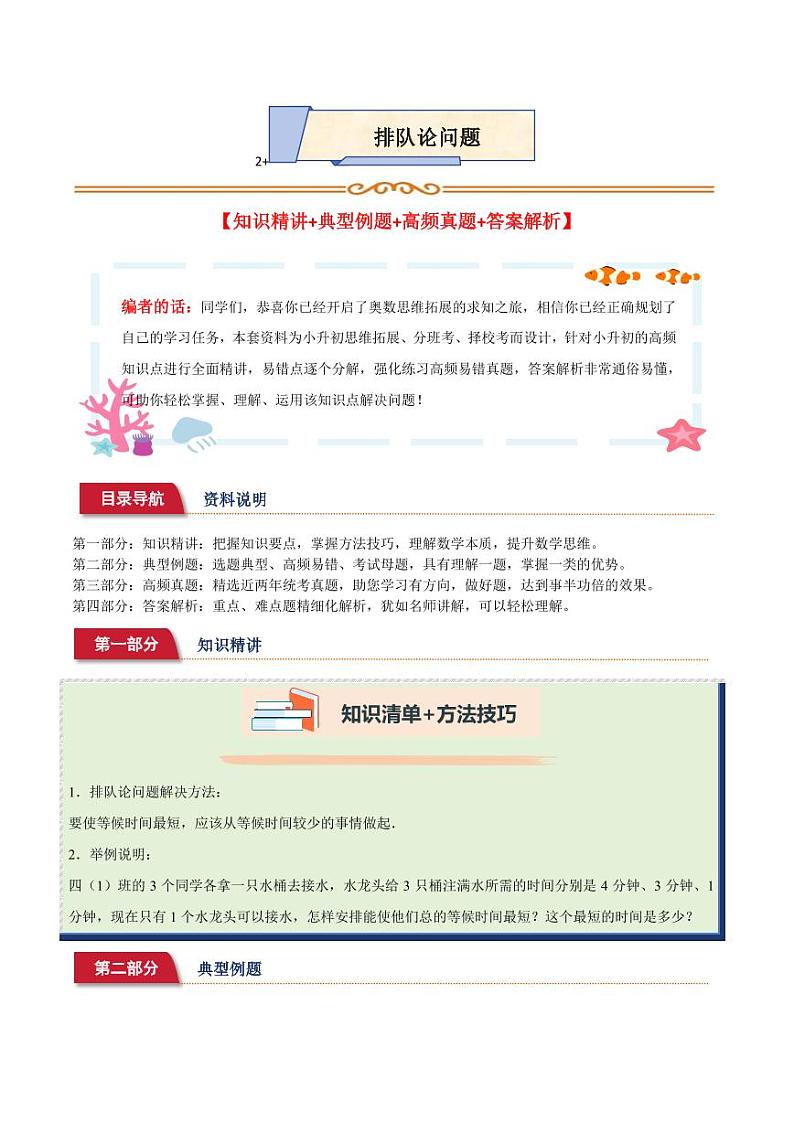 2+

排队论问题

【知识精讲+典型例题+高频真题+答案解析】

编者的话：同学们，恭喜你已经开启了奥数思维拓展的求知之旅，相信你已经正确规划了自己的学习任务，本套资料为小升初思维拓展、分班考、择校考而设计，针对小升初的高频知识点进行全面精讲，易错点逐个分解，强化练习高频易错真题，答案解析非常通俗易懂，可助你轻松掌握、理解、运用该知识点解决问题！

目录导航　资料说明

第一部分：知识精讲：把握知识要点，掌握方法技巧，理解数学本质，提升数学思维。
第二部分：典型例题：选题典型、高频易错、考试母题，具有理解一题，掌握一类的优势。
第三部分：高频真题：精选近两年统考真题，助您学习有方向，做好题，达到事半功倍的效果。
第四部分：答案解析：重点、难点题精细化解析，犹如名师讲解，可以轻松理解。

第一部分　知识精讲

知识清单+方法技巧

1．排队论问题解决方法：
要使等候时间最短，应该从等候时间较少的事情做起.
2．举例说明：
四（1）班的 3 个同学各拿一只水桶去接水，水龙头给 3 只桶注满水所需的时间分别是 4 分钟、3 分钟、1 分钟，现在只有 1 个水龙头可以接水，怎样安排能使他们总的等候时间最短？这个最短的时间是多少？

第二部分　典型例题